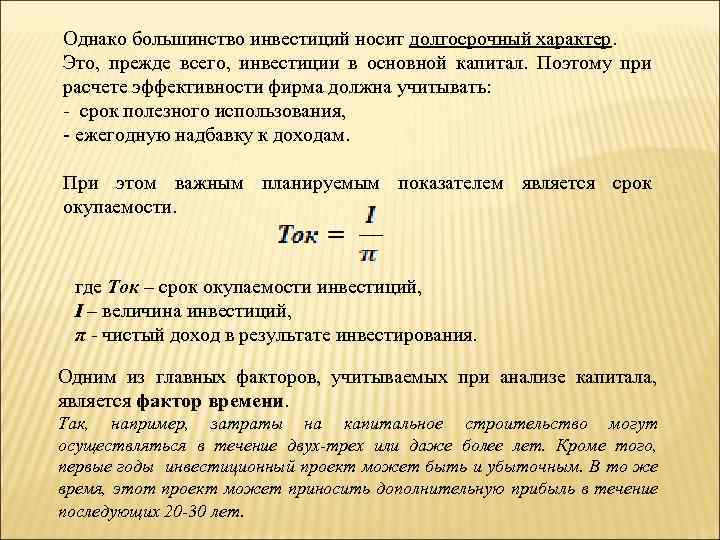 Однако большинство инвестиций носит долгосрочный характер. Это, прежде всего, инвестиции в основной капитал. Поэтому при расчете эффективности фирма должна учитывать:
- срок полезного использования,
- ежегодную надбавку к доходам.

При этом важным планируемым показателем является срок окупаемости.

$Ток = \frac{I}{\pi}$

где Ток – срок окупаемости инвестиций,
I – величина инвестиций,
π - чистый доход в результате инвестирования.

Одним из главных факторов, учитываемых при анализе капитала, является фактор времени.

Так, например, затраты на капитальное строительство могут осуществляться в течение двух-трех или даже более лет. Кроме того, первые годы инвестиционный проект может быть и убыточным. В то же время, этот проект может приносить дополнительную прибыль в течение последующих 20-30 лет.